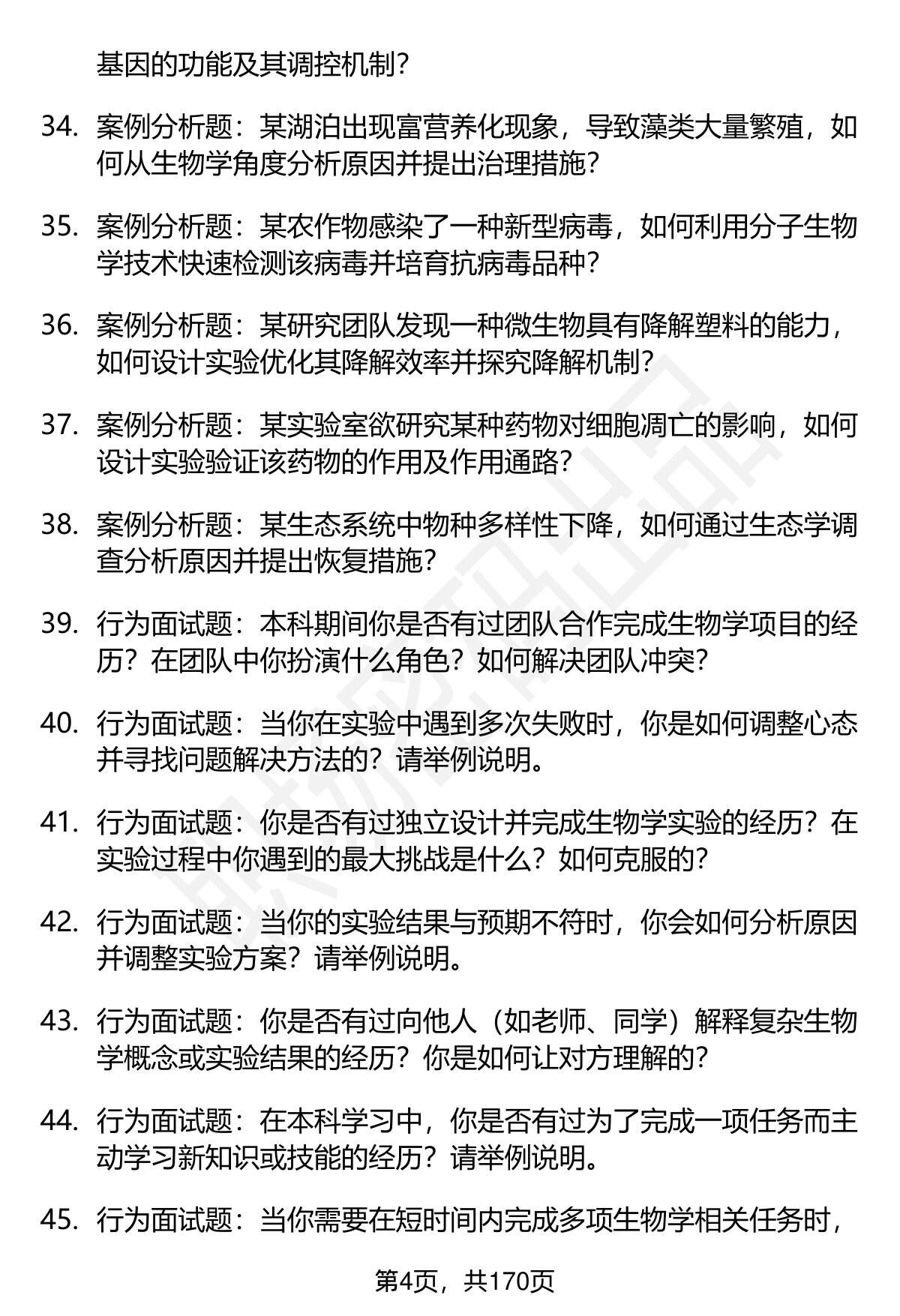 基因的功能及其调控机制？

34. 案例分析题：某湖泊出现富营养化现象，导致藻类大量繁殖，如何从生物学角度分析原因并提出治理措施？

35. 案例分析题：某农作物感染了一种新型病毒，如何利用分子生物学技术快速检测该病毒并培育抗病毒品种？

36. 案例分析题：某研究团队发现一种微生物具有降解塑料的能力，如何设计实验优化其降解效率并探究降解机制？

37. 案例分析题：某实验室欲研究某种药物对细胞凋亡的影响，如何设计实验验证该药物的作用及作用通路？

38. 案例分析题：某生态系统中物种多样性下降，如何通过生态学调查分析原因并提出恢复措施？

39. 行为面试题：本科期间你是否有过团队合作完成生物学项目的经历？在团队中你扮演什么角色？如何解决团队冲突？

40. 行为面试题：当你在实验中遇到多次失败时，你是如何调整心态并寻找问题解决方法的？请举例说明。

41. 行为面试题：你是否有过独立设计并完成生物学实验的经历？在实验过程中你遇到的最大挑战是什么？如何克服的？

42. 行为面试题：当你的实验结果与预期不符时，你会如何分析原因并调整实验方案？请举例说明。

43. 行为面试题：你是否有过向他人（如老师、同学）解释复杂生物学概念或实验结果的经历？你是如何让对方理解的？

44. 行为面试题：在本科学习中，你是否有过为了完成一项任务而主动学习新知识或技能的经历？请举例说明。

45. 行为面试题：当你需要在短时间内完成多项生物学相关任务时，

第4页，共170页